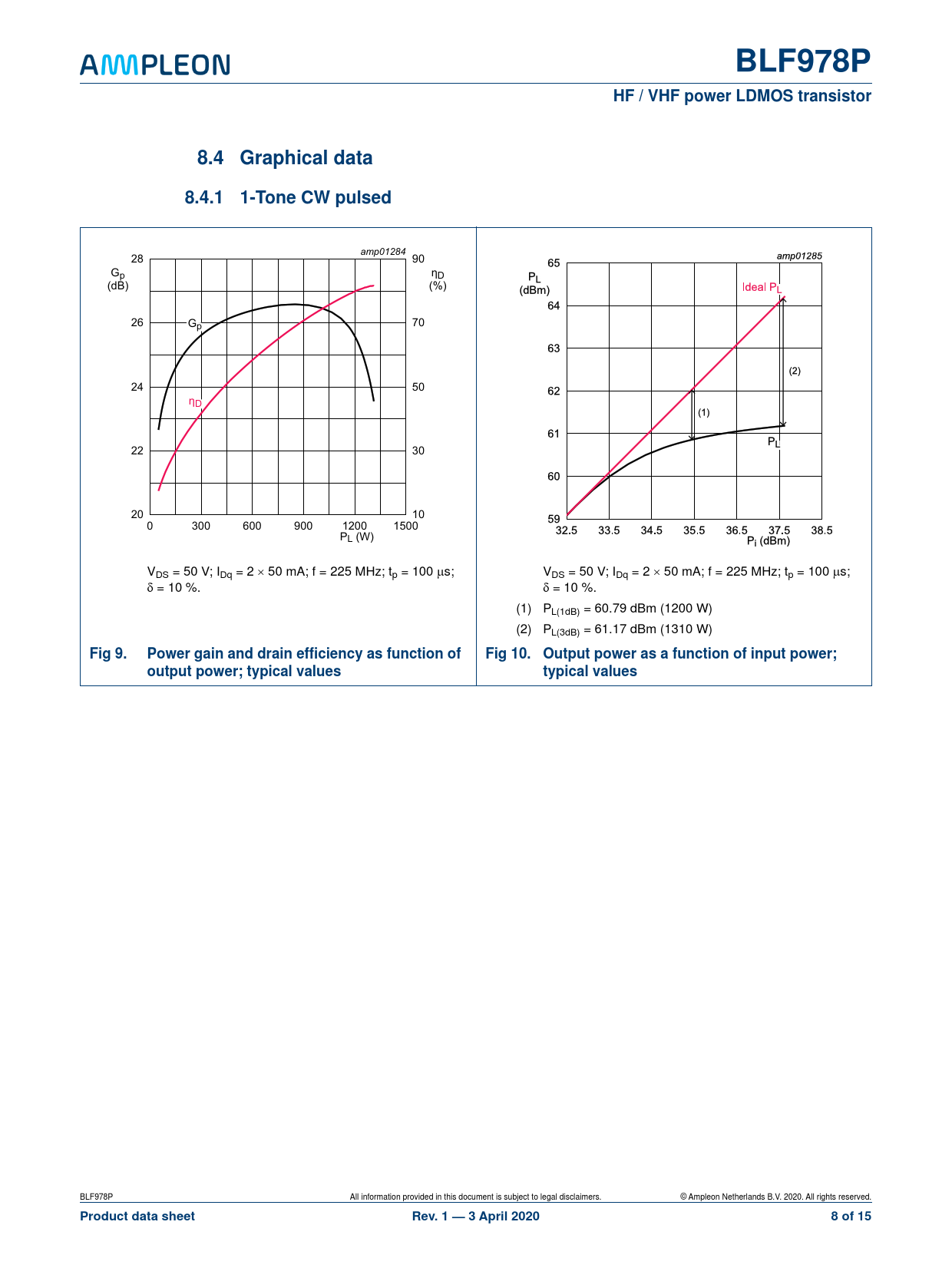 AMPLEON

BLF978P

HF / VHF power LDMOS transistor

8.4 Graphical data

8.4.1 1-Tone CW pulsed

amp01284

$G_p$ (dB)

28

26

24

22

20

$\eta_D$ (%)

90

70

50

30

10

$G_p$

$\eta_D$

0 300 600 900 1200 1500

$P_L$ (W)

$V_{DS}$ = 50 V; $I_{Dq}$ = 2 × 50 mA; f = 225 MHz; $t_p$ = 100 μs; δ = 10 %.

Fig 9. Power gain and drain efficiency as function of output power; typical values

amp01285

$P_L$ (dBm)

65

64

63

62

61

60

59

Ideal $P_L$

(2)

(1)

$P_L$

32.5 33.5 34.5 35.5 36.5 37.5 38.5

$P_i$ (dBm)

$V_{DS}$ = 50 V; $I_{Dq}$ = 2 × 50 mA; f = 225 MHz; $t_p$ = 100 μs; δ = 10 %.

(1) $P_{L(1dB)}$ = 60.79 dBm (1200 W)

(2) $P_{L(3dB)}$ = 61.17 dBm (1310 W)

Fig 10. Output power as a function of input power; typical values

BLF978P

All information provided in this document is subject to legal disclaimers.

© Ampleon Netherlands B.V. 2020. All rights reserved.

Product data sheet

Rev. 1 — 3 April 2020

8 of 15